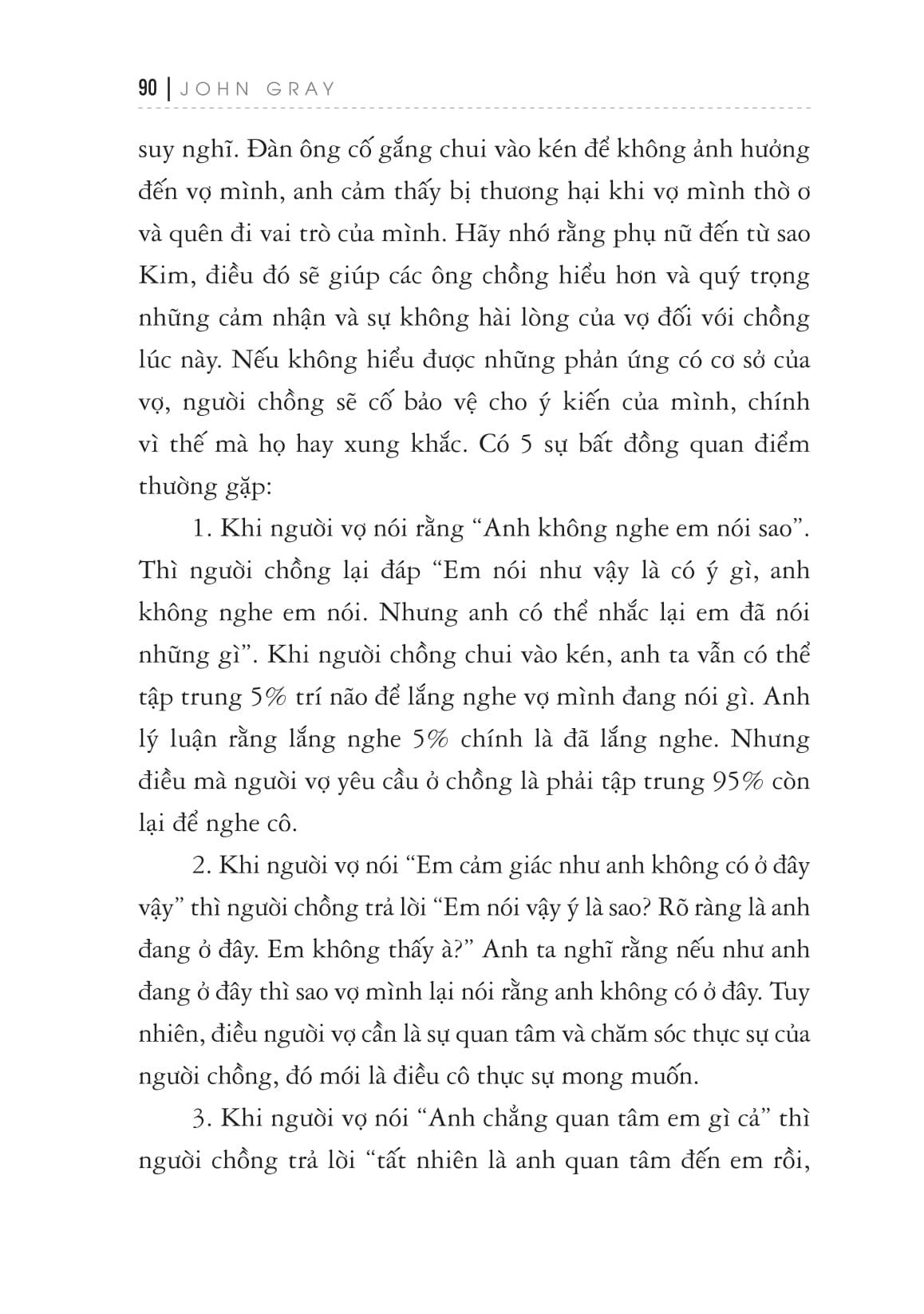 90 | JOHN GRAY

suy nghĩ. Đàn ông cố gắng chui vào kén để không ảnh hưởng đến vợ mình, anh cảm thấy bị thương hại khi vợ mình thờ ơ và quên đi vai trò của mình. Hãy nhớ rằng phụ nữ đến từ sao Kim, điều đó sẽ giúp các ông chồng hiểu hơn và quý trọng những cảm nhận và sự không hài lòng của vợ đối với chồng lúc này. Nếu không hiểu được những phản ứng có cơ sở của vợ, người chồng sẽ cố bảo vệ cho ý kiến của mình, chính vì thế mà họ hay xung khắc. Có 5 sự bất đồng quan điểm thường gặp:

1. Khi người vợ nói rằng “Anh không nghe em nói sao”. Thì người chồng lại đáp “Em nói như vậy là có ý gì, anh không nghe em nói. Nhưng anh có thể nhắc lại em đã nói những gì”. Khi người chồng chui vào kén, anh ta vẫn có thể tập trung 5% trí não để lắng nghe vợ mình đang nói gì. Anh lý luận rằng lắng nghe 5% chính là đã lắng nghe. Nhưng điều mà người vợ yêu cầu ở chồng là phải tập trung 95% còn lại để nghe cô.

2. Khi người vợ nói “Em cảm giác như anh không có ở đây vậy” thì người chồng trả lời “Em nói vậy ý là sao? Rõ ràng là anh đang ở đây. Em không thấy à?” Anh ta nghĩ rằng nếu như anh đang ở đây thì sao vợ mình lại nói rằng anh không có ở đây. Tuy nhiên, điều người vợ cần là sự quan tâm và chăm sóc thực sự của người chồng, đó mới là điều cô thực sự mong muốn.

3. Khi người vợ nói “Anh chẳng quan tâm em gì cả” thì người chồng trả lời “tất nhiên là anh quan tâm đến em rồi,